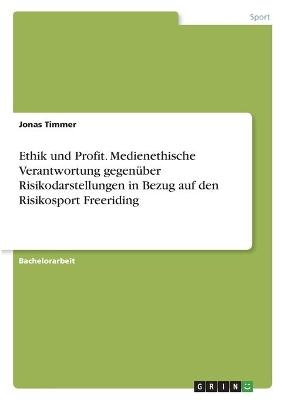 Sport

Jonas Timmer

Ethik und Profit. Medienethische Verantwortung gegenüber Risikodarstellungen in Bezug auf den Risikosport Freeriding

Bachelorarbeit

GRIN